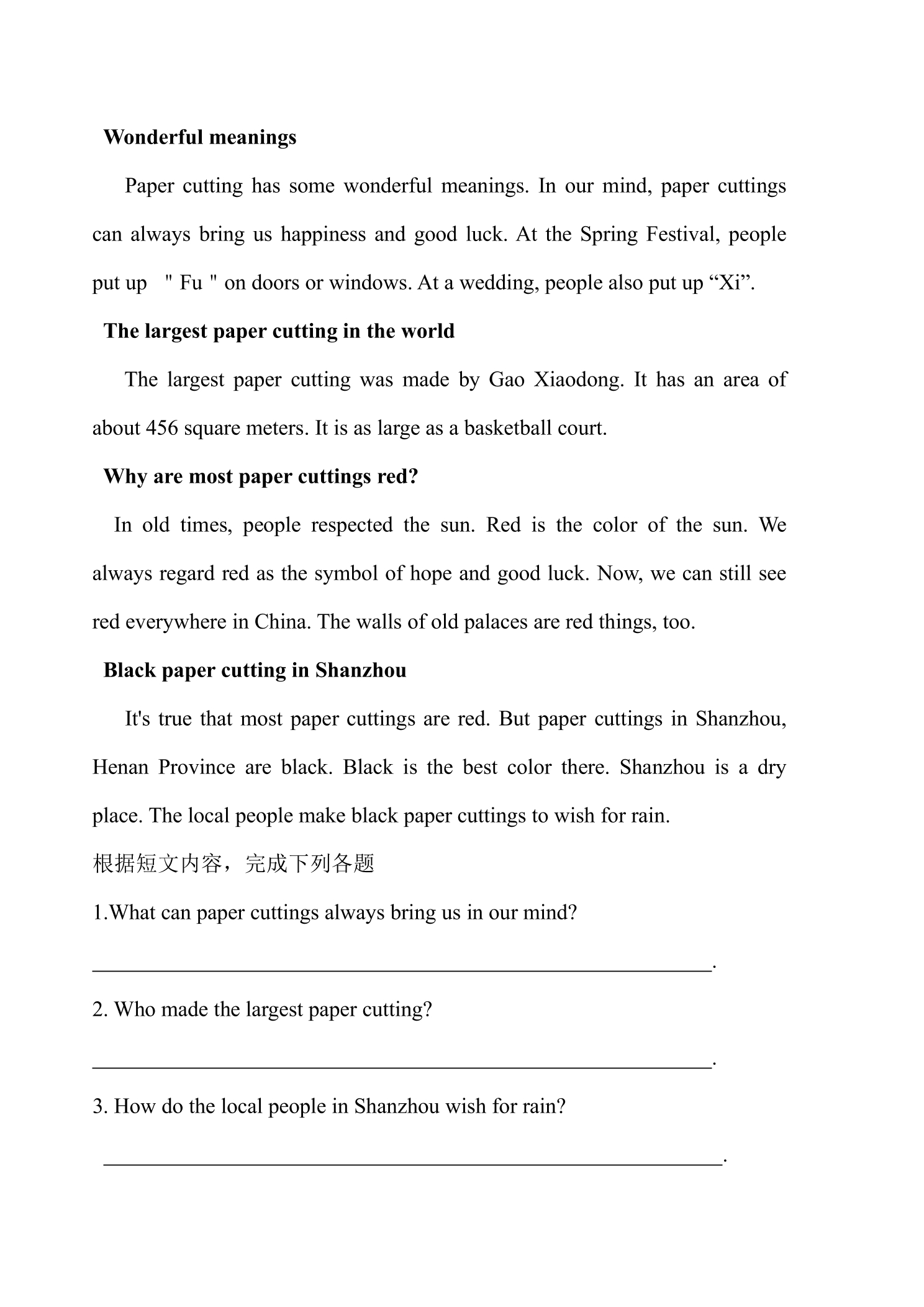 Wonderful meanings

Paper cutting has some wonderful meanings. In our mind, paper cuttings can always bring us happiness and good luck. At the Spring Festival, people put up " Fu " on doors or windows. At a wedding, people also put up "Xi".

The largest paper cutting in the world

The largest paper cutting was made by Gao Xiaodong. It has an area of about 456 square meters. It is as large as a basketball court.

Why are most paper cuttings red?

In old times, people respected the sun. Red is the color of the sun. We always regard red as the symbol of hope and good luck. Now, we can still see red everywhere in China. The walls of old palaces are red things, too.

Black paper cutting in Shanzhou

It's true that most paper cuttings are red. But paper cuttings in Shanzhou, Henan Province are black. Black is the best color there. Shanzhou is a dry place. The local people make black paper cuttings to wish for rain.

根据短文内容，完成下列各题

1.What can paper cuttings always bring us in our mind?

____.

2. Who made the largest paper cutting?

____.

3. How do the local people in Shanzhou wish for rain?

____.